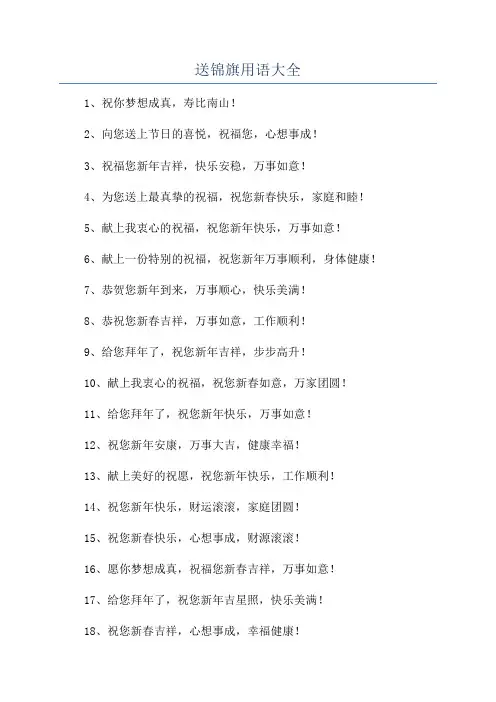 送锦旗用语大全

1、祝你梦想成真，寿比南山！

2、向您送上节日的喜悦，祝福您，心想事成！

3、祝福您新年吉祥，快乐安稳，万事如意！

4、为您送上最真挚的祝福，祝您新春快乐，家庭和睦！

5、献上我衷心的祝福，祝您新年快乐，万事如意！

6、献上一份特别的祝福，祝您新年万事顺利，身体健康！

7、恭贺您新年到来，万事顺心，快乐美满！

8、恭祝您新春吉祥，万事如意，工作顺利！

9、给您拜年了，祝您新年吉祥，步步高升！

10、献上我衷心的祝福，祝您新春如意，万家团圆！

11、给您拜年了，祝您新年快乐，万事如意！

12、祝您新年安康，万事大吉，健康幸福！

13、献上美好的祝愿，祝您新年快乐，工作顺利！

14、祝您新年快乐，财运滚滚，家庭团圆！

15、祝您新春快乐，心想事成，财源滚滚！

16、愿你梦想成真，祝福您新春吉祥，万事如意！

17、给您拜年了，祝您新年吉星照，快乐美满！

18、祝您新春吉祥，心想事成，幸福健康！